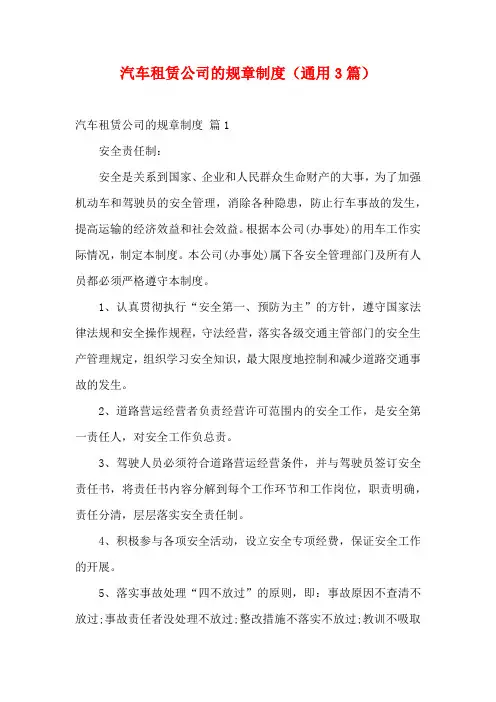 汽车租赁公司的规章制度（通用3篇）

汽车租赁公司的规章制度 篇1

安全责任制：

安全是关系到国家、企业和人民群众生命财产的大事，为了加强机动车和驾驶员的安全管理，消除各种隐患，防止行车事故的发生，提高运输的经济效益和社会效益。根据本公司(办事处)的用车工作实际情况，制定本制度。本公司(办事处)属下各安全管理部门及所有人员都必须严格遵守本制度。

1、认真贯彻执行“安全第一、预防为主”的方针，遵守国家法律法规和安全操作规程，守法经营，落实各级交通主管部门的安全生产管理规定，组织学习安全知识，最大限度地控制和减少道路交通事故的发生。

2、道路营运经营者负责经营许可范围内的安全工作，是安全第一责任人，对安全工作负总责。

3、驾驶人员必须符合道路营运经营条件，并与驾驶员签订安全责任书，将责任书内容分解到每个工作环节和工作岗位，职责明确，责任分清，层层落实安全责任制。

4、积极参与各项安全活动，设立安全专项经费，保证安全工作的开展。

5、落实事故处理“四不放过”的原则，即：事故原因不查清不放过;事故责任者没处理不放过;整改措施不落实不放过;教训不吸取